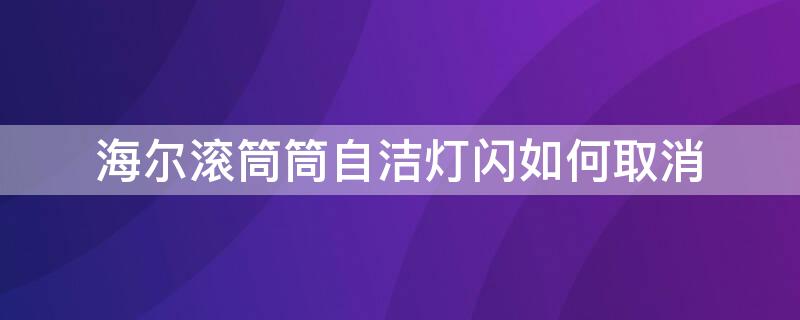 海尔滚筒筒自洁灯闪如何取消